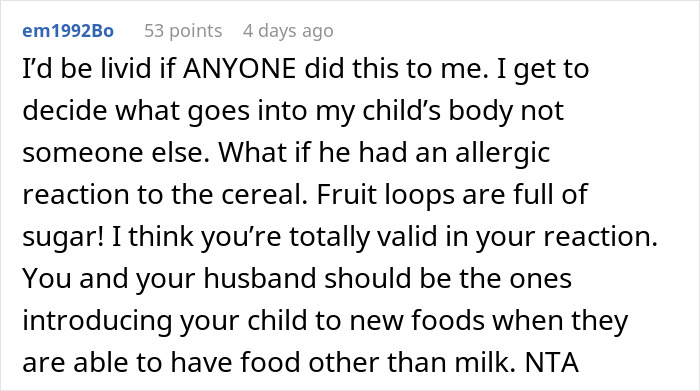 em1992Bo 53 points 4 days ago

I'd be livid if ANYONE did this to me. I get to decide what goes into my child's body not someone else. What if he had an allergic reaction to the cereal. Fruit loops are full of sugar! I think you're totally valid in your reaction. You and your husband should be the ones introducing your child to new foods when they are able to have food other than milk. NTA